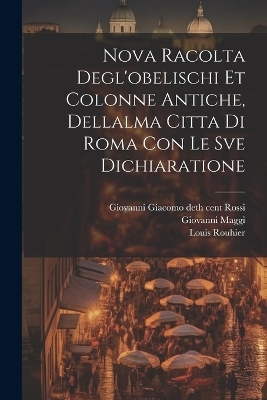 Nova Racolta Degl'obelischi Et Colonne Antiche, Dellalma Citta Di Roma Con Le Sve Dichiaratione

Giovanni Giacomo deth cent Rossi
Giovanni Maggi
Louis Rouhier